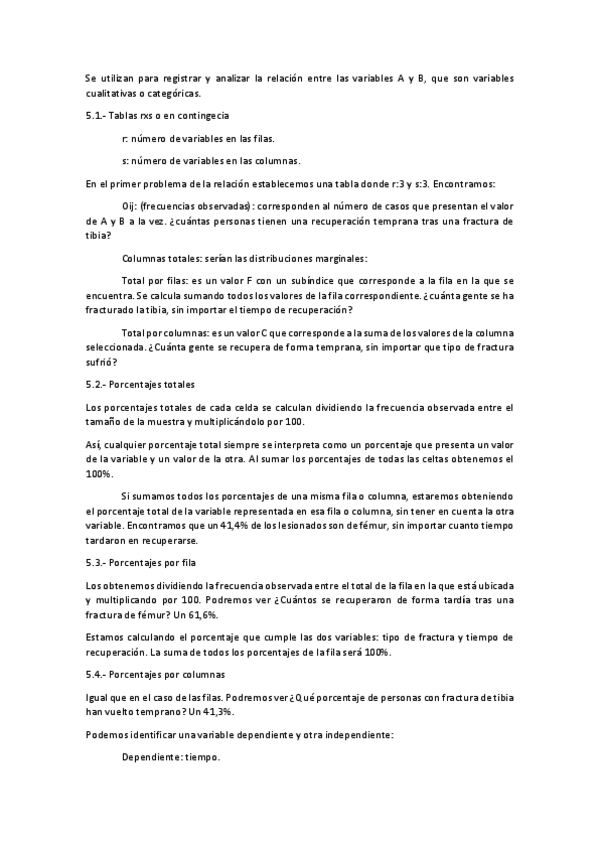 Se utilizan para registrar y analizar la relación entre las variables A y B, que son variables cualitativas o categóricas.

5.1.- Tablas rxs o en contingecia

r: número de variables en las filas.

s: número de variables en las columnas.

En el primer problema de la relación establecemos una tabla donde r:3 y s:3. Encontramos:

Oij: (frecuencias observadas): corresponden al número de casos que presentan el valor de A y B a la vez. ¿cuántas personas tienen una recuperación temprana tras una fractura de tibia?

Columnas totales: serían las distribuciones marginales:

Total por filas: es un valor F con un subíndice que corresponde a la fila en la que se encuentra. Se calcula sumando todos los valores de la fila correspondiente. ¿cuánta gente se ha fracturado la tibia, sin importar el tiempo de recuperación?

Total por columnas: es un valor C que corresponde a la suma de los valores de la columna seleccionada. ¿Cuánta gente se recupera de forma temprana, sin importar que tipo de fractura sufrió?

5.2.- Porcentajes totales

Los porcentajes totales de cada celda se calculan dividiendo la frecuencia observada entre el tamaño de la muestra y multiplicándolo por 100.

Así, cualquier porcentaje total siempre se interpreta como un porcentaje que presenta un valor de la variable y un valor de la otra. Al sumar los porcentajes de todas las celtas obtenemos el 100%.

Si sumamos todos los porcentajes de una misma fila o columna, estaremos obteniendo el porcentaje total de la variable representada en esa fila o columna, sin tener en cuenta la otra variable. Encontramos que un 41,4% de los lesionados son de fémur, sin importar cuanto tiempo tardaron en recuperarse.

5.3.- Porcentajes por fila

Los obtenemos dividiendo la frecuencia observada entre el total de la fila en la que está ubicada y multiplicando por 100. Podremos ver ¿Cuántos se recuperaron de forma tardía tras una fractura de fémur? Un 61,6%.

Estamos calculando el porcentaje que cumple las dos variables: tipo de fractura y tiempo de recuperación. La suma de todos los porcentajes de la fila será 100%.

5.4.- Porcentajes por columnas

Igual que en el caso de las filas. Podremos ver ¿Qué porcentaje de personas con fractura de tibia han vuelto temprano? Un 41,3%.

Podemos identificar una variable dependiente y otra independiente:

Dependiente: tiempo.